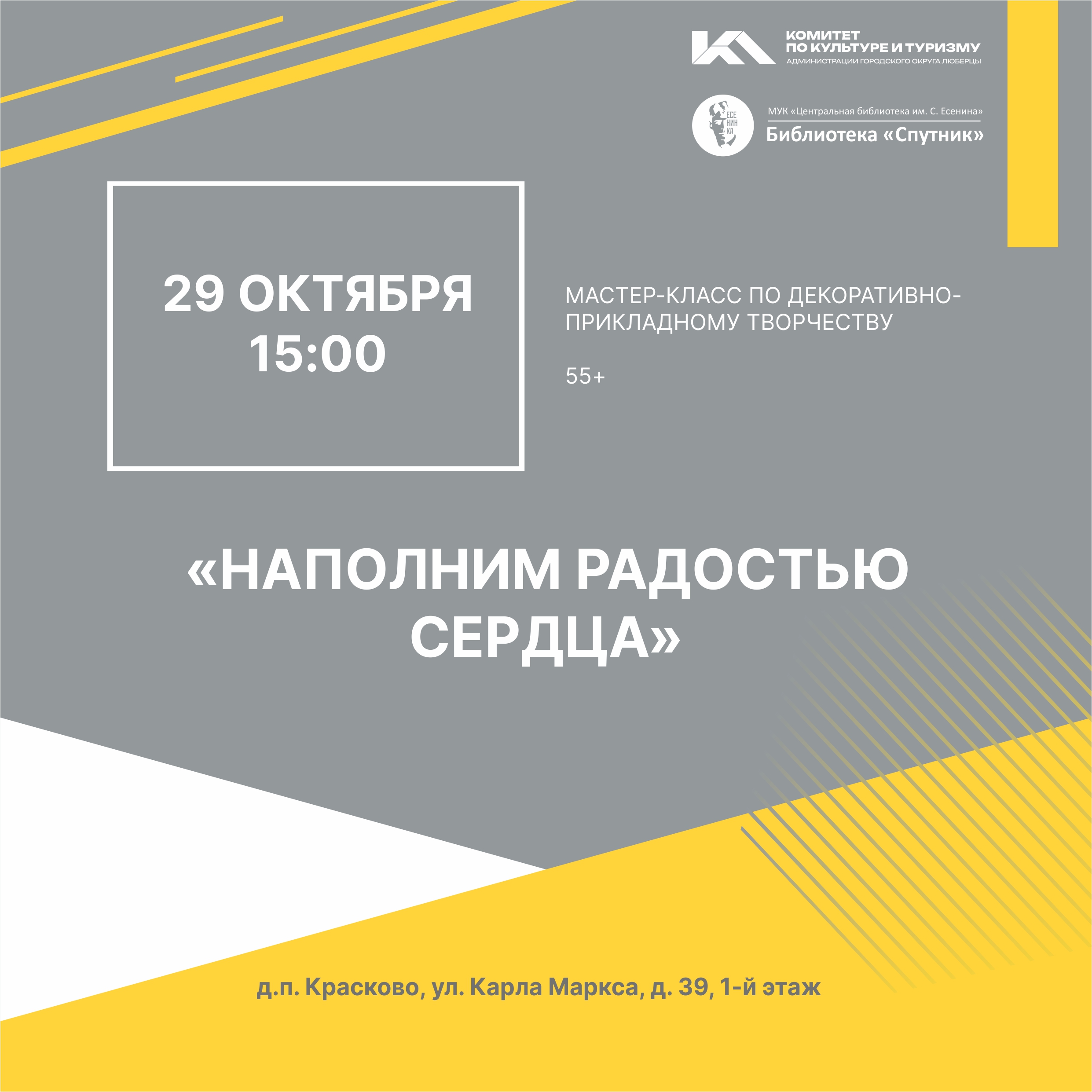 КОМИТЕТ ПО КУЛЬТУРЕ И ТУРИЗМУ
АДМИНИСТРАЦИИ ГОРОДСКОГО ОКРУГА ЛЮБЕРЦЫ

ЕСЕ НИН КА

МУК «Центральная библиотека им. С. Есенина»
Библиотека «Спутник»

29 ОКТЯБРЯ
15:00

МАСТЕР-КЛАСС ПО ДЕКОРАТИВНО-ПРИКЛАДНОМУ ТВОРЧЕСТВУ

55+

«НАПОЛНИМ РАДОСТЬЮ СЕРДЦА»

д.п. Красково, ул. Карла Маркса, д. 39, 1-й этаж